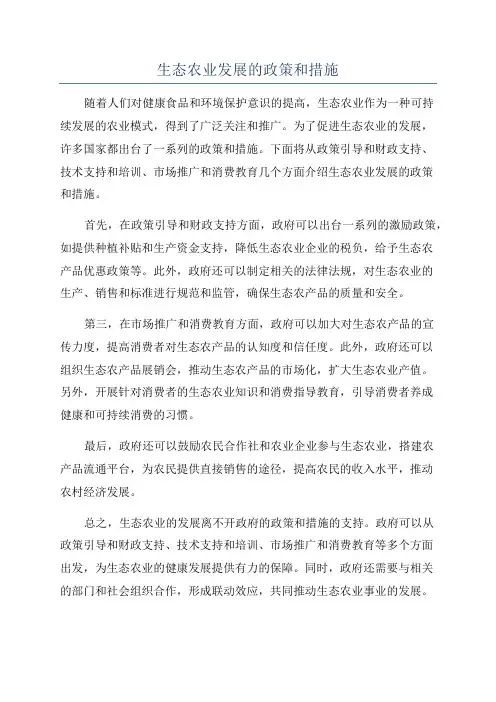 生态农业发展的政策和措施

随着人们对健康食品和环境保护意识的提高，生态农业作为一种可持续发展的农业模式，得到了广泛关注和推广。为了促进生态农业的发展，许多国家都出台了一系列的政策和措施。下面将从政策引导和财政支持、技术支持和培训、市场推广和消费教育几个方面介绍生态农业发展的政策和措施。

首先，在政策引导和财政支持方面，政府可以出台一系列的激励政策，如提供种植补贴和生产资金支持，降低生态农业企业的税负，给予生态农产品优惠政策等。此外，政府还可以制定相关的法律法规，对生态农业的生产、销售和标准进行规范和监管，确保生态农产品的质量和安全。

第三，在市场推广和消费教育方面，政府可以加大对生态农产品的宣传力度，提高消费者对生态农产品的认知度和信任度。此外，政府还可以组织生态农产品展销会，推动生态农产品的市场化，扩大生态农业产值。另外，开展针对消费者的生态农业知识和消费指导教育，引导消费者养成健康和可持续消费的习惯。

最后，政府还可以鼓励农民合作社和农业企业参与生态农业，搭建农产品流通平台，为农民提供直接销售的途径，提高农民的收入水平，推动农村经济发展。

总之，生态农业的发展离不开政府的政策和措施的支持。政府可以从政策引导和财政支持、技术支持和培训、市场推广和消费教育等多个方面出发，为生态农业的健康发展提供有力的保障。同时，政府还需要与相关的部门和社会组织合作，形成联动效应，共同推动生态农业事业的发展。